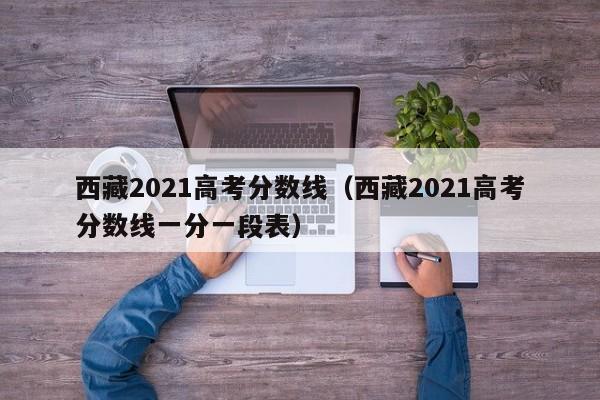 西藏2021高考分数线（西藏2021高考分数线一分一段表）